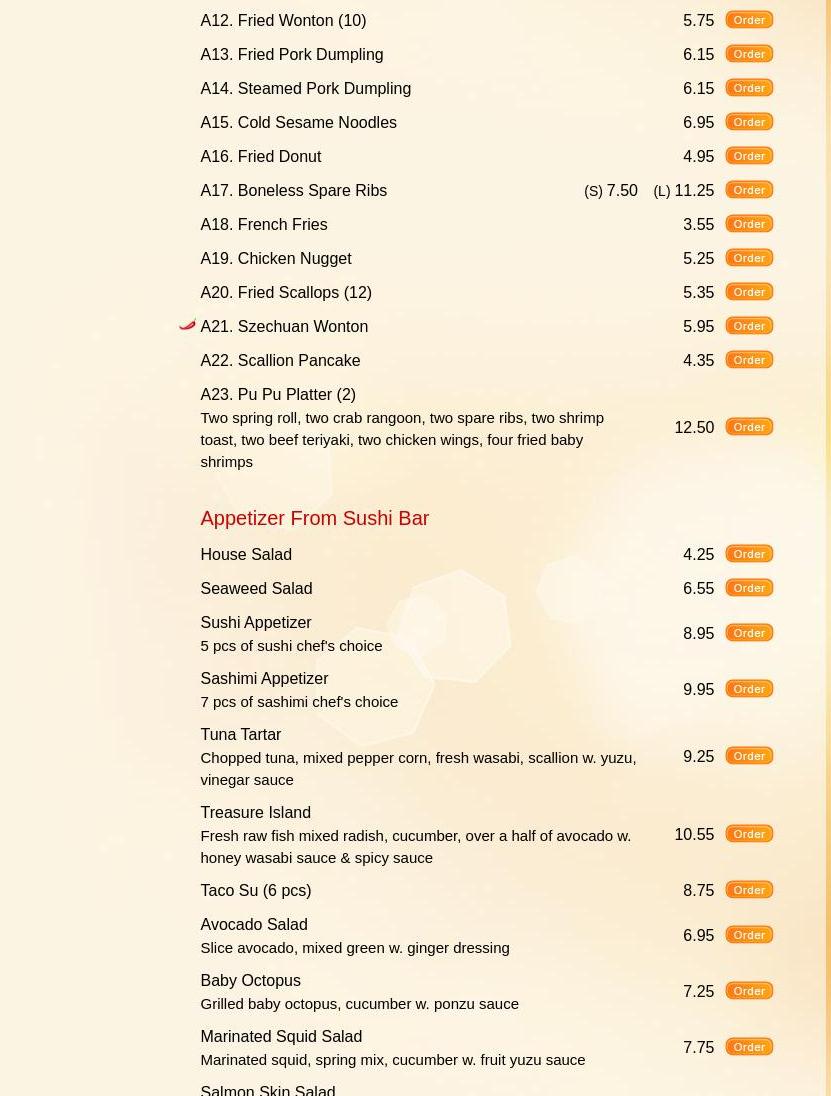 A12. Fried Wonton (10) 5.75 Order

A13. Fried Pork Dumpling 6.15 Order

A14. Steamed Pork Dumpling 6.15 Order

A15. Cold Sesame Noodles 6.95 Order

A16. Fried Donut 4.95 Order

A17. Boneless Spare Ribs (S) 7.50 (L) 11.25 Order

A18. French Fries 3.55 Order

A19. Chicken Nugget 5.25 Order

A20. Fried Scallops (12) 5.35 Order

A21. Szechuan Wonton 5.95 Order

A22. Scallion Pancake 4.35 Order

A23. Pu Pu Platter (2)
Two spring roll, two crab rangoon, two spare ribs, two shrimp toast, two beef teriyaki, two chicken wings, four fried baby shrimps 12.50 Order

Appetizer From Sushi Bar

House Salad 4.25 Order

Seaweed Salad 6.55 Order

Sushi Appetizer
5 pcs of sushi chef's choice 8.95 Order

Sashimi Appetizer
7 pcs of sashimi chef's choice 9.95 Order

Tuna Tartar
Chopped tuna, mixed pepper corn, fresh wasabi, scallion w. yuzu, vinegar sauce 9.25 Order

Treasure Island
Fresh raw fish mixed radish, cucumber, over a half of avocado w. honey wasabi sauce & spicy sauce 10.55 Order

Taco Su (6 pcs) 8.75 Order

Avocado Salad
Slice avocado, mixed green w. ginger dressing 6.95 Order

Baby Octopus
Grilled baby octopus, cucumber w. ponzu sauce 7.25 Order

Marinated Squid Salad
Marinated squid, spring mix, cucumber w. fruit yuzu sauce 7.75 Order

Salmon Skin Salad